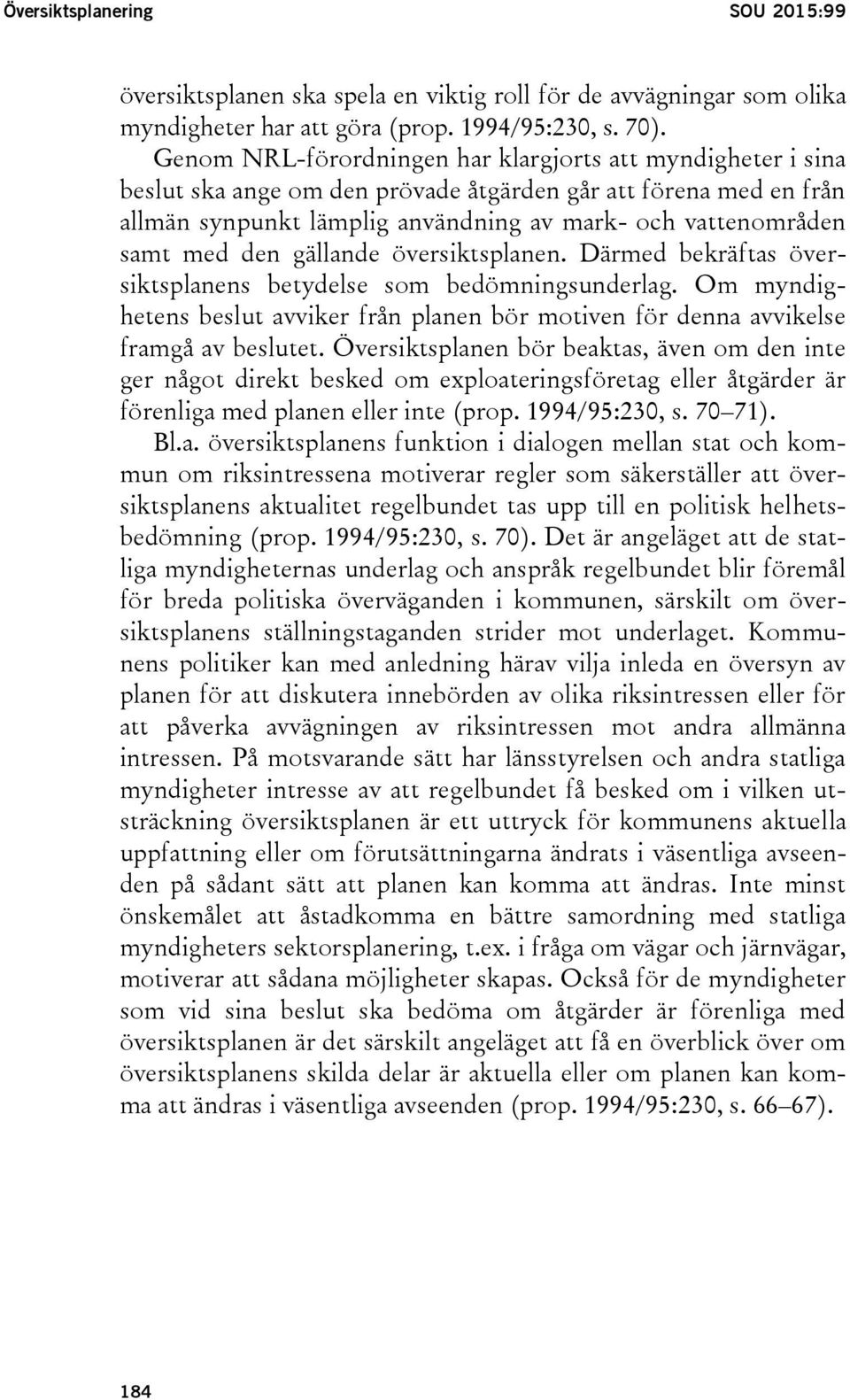 Översiktsplanering SOU 2015:99

översiktsplanen ska spela en viktig roll för de avvägningar som olika myndigheter har att göra (prop. 1994/95:230, s. 70).

Genom NRL-förordningen har klargjorts att myndigheter i sina beslut ska ange om den prövade åtgärden går att förena med en från allmän synpunkt lämplig användning av mark- och vattenområden samt med den gällande översiktsplanen. Därmed bekräftas översiktsplanens betydelse som bedömningsunderlag. Om myndighetens beslut avviker från planen bör motiven för denna avvikelse framgå av beslutet. Översiktsplanen bör beaktas, även om den inte ger något direkt besked om exploateringsföretag eller åtgärder är förenliga med planen eller inte (prop. 1994/95:230, s. 70–71).

Bl.a. översiktsplanens funktion i dialogen mellan stat och kommun om riksintressena motiverar regler som säkerställer att översiktsplanens aktualitet regelbundet tas upp till en politisk helhetsbedömning (prop. 1994/95:230, s. 70). Det är angeläget att de statliga myndigheternas underlag och anspråk regelbundet blir föremål för breda politiska överväganden i kommunen, särskilt om översiktsplanens ställningstaganden strider mot underlaget. Kommunens politiker kan med anledning härav vilja inleda en översyn av planen för att diskutera innebörden av olika riksintressen eller för att påverka avvägningen av riksintressen mot andra allmänna intressen. På motsvarande sätt har länsstyrelsen och andra statliga myndigheter intresse av att regelbundet få besked om i vilken utsträckning översiktsplanen är ett uttryck för kommunens aktuella uppfattning eller om förutsättningarna ändrats i väsentliga avseenden på sådant sätt att planen kan komma att ändras. Inte minst önskemålet att åstadkomma en bättre samordning med statliga myndigheters sektorsplanering, t.ex. i fråga om vägar och järnvägar, motiverar att sådana möjligheter skapas. Också för de myndigheter som vid sina beslut ska bedöma om åtgärder är förenliga med översiktsplanen är det särskilt angeläget att få en överblick över om översiktsplanens skilda delar är aktuella eller om planen kan komma att ändras i väsentliga avseenden (prop. 1994/95:230, s. 66–67).

184